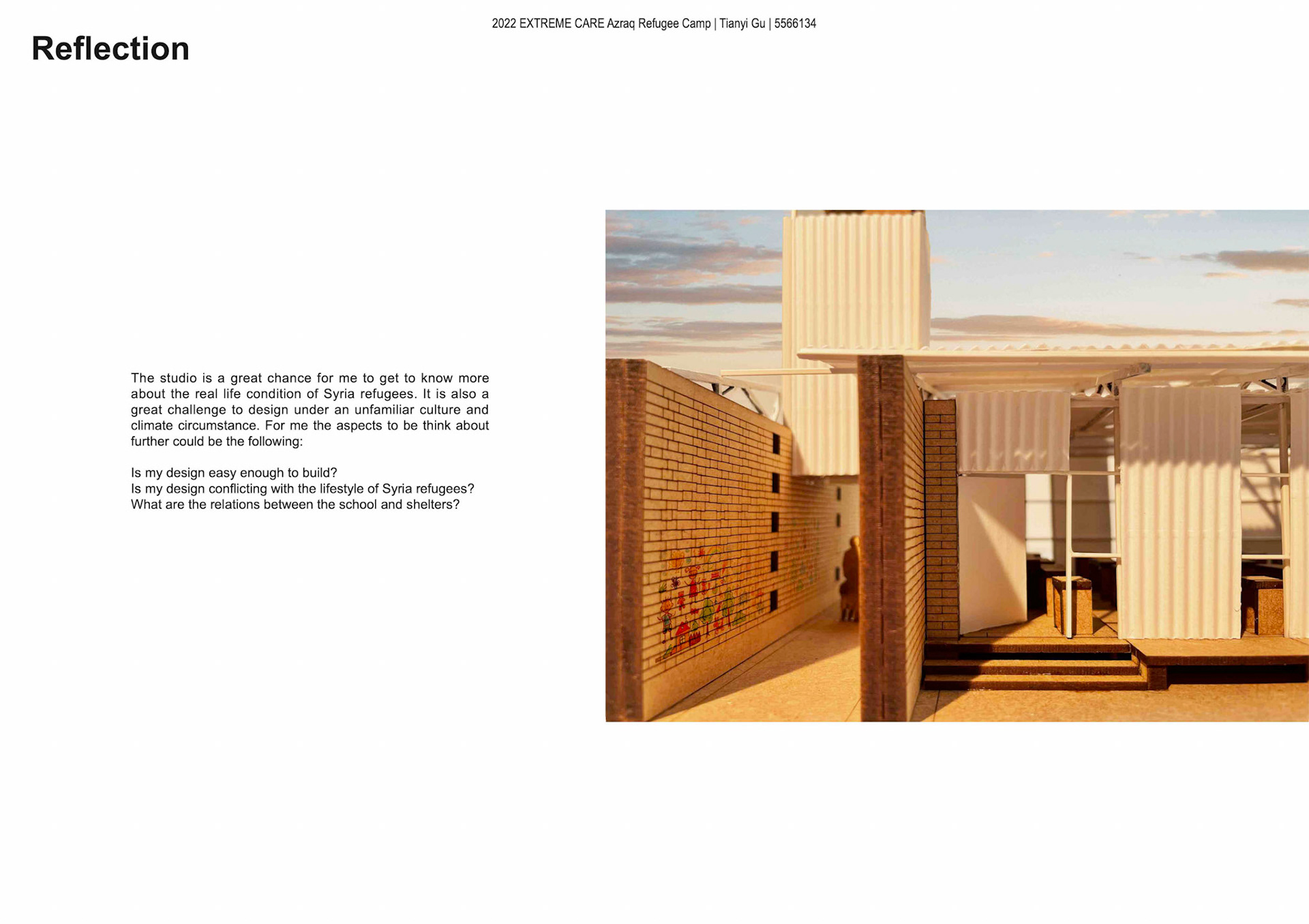 2022 EXTREME CARE Azraq Refugee Camp | Tianyi Gu | 5566134

Reflection

The studio is a great chance for me to get to know more about the real life condition of Syria refugees. It is also a great challenge to design under an unfamiliar culture and climate circumstance. For me the aspects to be think about further could be the following:

Is my design easy enough to build?
Is my design conflicting with the lifestyle of Syria refugees?
What are the relations between the school and shelters?